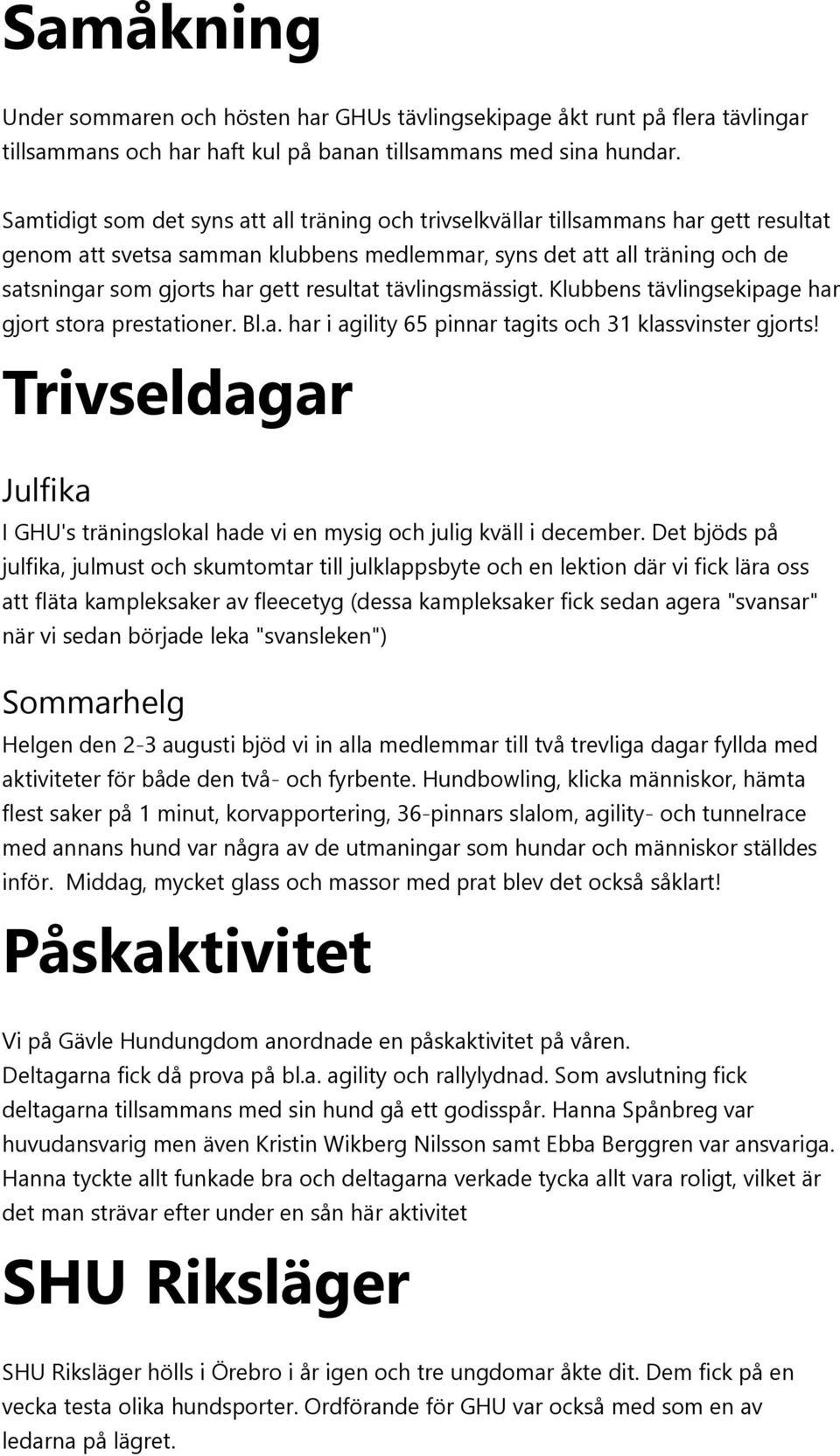 Samåkning

Under sommaren och hösten har GHUs tävlingsekipage åkt runt på flera tävlingar tillsammans och har haft kul på banan tillsammans med sina hundar.

Samtidigt som det syns att all träning och trivselkvällar tillsammans har gett resultat genom att svetsa samman klubbens medlemmar, syns det att all träning och de satsningar som gjorts har gett resultat tävlingsmässigt. Klubbens tävlingsekipage har gjort stora prestationer. Bl.a. har i agility 65 pinnar tagits och 31 klassvinster gjorts!

Trivseldagar

Julfika

I GHU's träningslokal hade vi en mysig och julig kväll i december. Det bjöds på julfika, julmust och skumtomtar till julklappsbyte och en lektion där vi fick lära oss att fläta kampleksaker av fleecetyg (dessa kampleksaker fick sedan agera "svansar" när vi sedan började leka "svansleken")

Sommarhelg

Helgen den 2-3 augusti bjöd vi in alla medlemmar till två trevliga dagar fyllda med aktiviteter för både den två- och fyrbente. Hundbowling, klicka människor, hämta flest saker på 1 minut, korvapportering, 36-pinnars slalom, agility- och tunnelrace med annans hund var några av de utmaningar som hundar och människor ställdes inför. Middag, mycket glass och massor med prat blev det också såklart!

Påskaktivitet

Vi på Gävle Hundungdom anordnade en påskaktivitet på våren. Deltagarna fick då prova på bl.a. agility och rallylydnad. Som avslutning fick deltagarna tillsammans med sin hund gå ett godisspår. Hanna Spånbreg var huvudansvarig men även Kristin Wikberg Nilsson samt Ebba Berggren var ansvariga. Hanna tyckte allt funkade bra och deltagarna verkade tycka allt vara roligt, vilket är det man strävar efter under en sån här aktivitet

SHU Riksläger

SHU Riksläger hölls i Örebro i år igen och tre ungdomar åkte dit. Dem fick på en vecka testa olika hundsporter. Ordförande för GHU var också med som en av ledarna på lägret.